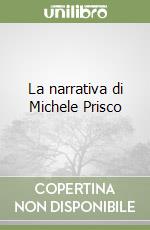 unilibro

La narrativa di Michele Prisco

COPERTINA NON DISPONIBILE